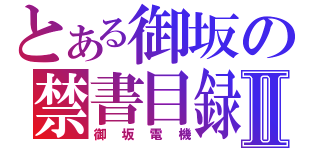 とある御坂の
禁書目録Ⅱ
御坂電機